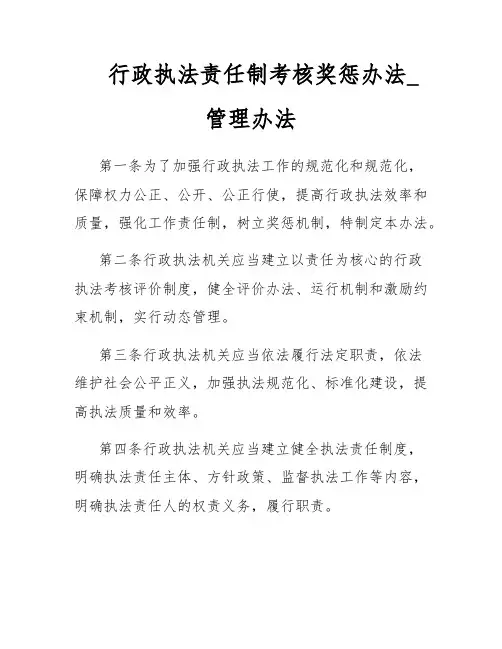 行政执法责任制考核奖惩办法_管理办法

第一条为了加强行政执法工作的规范化和规范化，保障权力公正、公开、公正行使，提高行政执法效率和质量，强化工作责任制，树立奖惩机制，特制定本办法。

第二条行政执法机关应当建立以责任为核心的行政执法考核评价制度，健全评价办法、运行机制和激励约束机制，实行动态管理。

第三条行政执法机关应当依法履行法定职责，依法维护社会公平正义，加强执法规范化、标准化建设，提高执法质量和效率。

第四条行政执法机关应当建立健全执法责任制度，明确执法责任主体、方针政策、监督执法工作等内容，明确执法责任人的权责义务，履行职责。